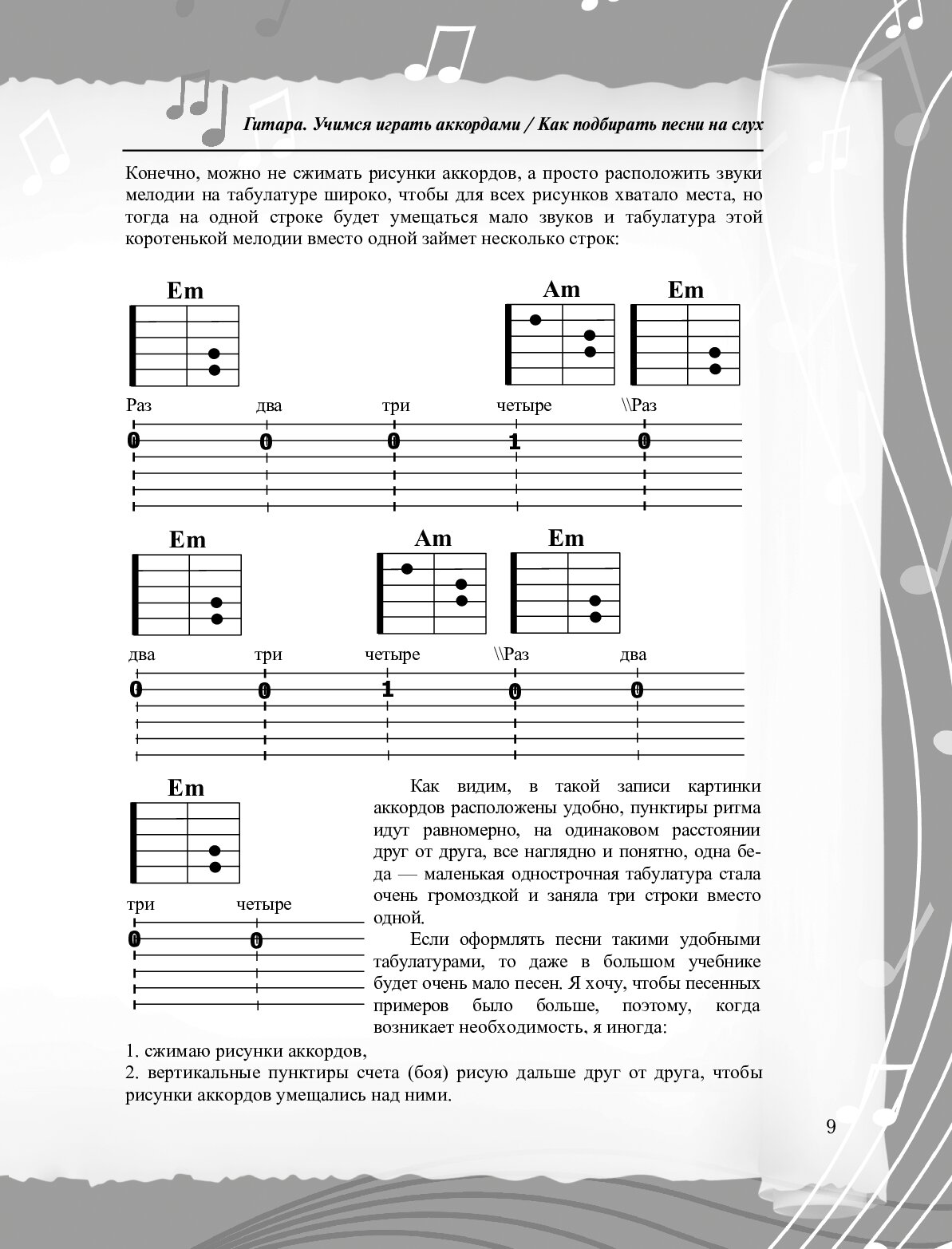 Гитара. Учимся играть аккордами / Как подбирать песни на слух

Конечно, можно не сжимать рисунки аккордов, а просто расположить звуки мелодии на табулатуре широко, чтобы для всех рисунков хватало места, но тогда на одной строке будет умещаться мало звуков и табулатура этой коротенькой мелодии вместо одной займет несколько строк:

Em

Am

Em

Раз два три четыре \\Раз

0 0 0 1 0

Em

Am

Em

два три четыре \\Раз два

0 0 1 0 0

Em

три четыре

0 0

Как видим, в такой записи картинки аккордов расположены удобно, пунктиры ритма идут равномерно, на одинаковом расстоянии друг от друга, все наглядно и понятно, одна беда — маленькая однострочная табулатура стала очень громоздкой и заняла три строки вместо одной.

Если оформлять песни такими удобными табулатурами, то даже в большом учебнике будет очень мало песен. Я хочу, чтобы песенных примеров было больше, поэтому, когда возникает необходимость, я иногда:

1. сжимаю рисунки аккордов,
2. вертикальные пунктиры счета (боя) рисую дальше друг от друга, чтобы рисунки аккордов умещались над ними.

9